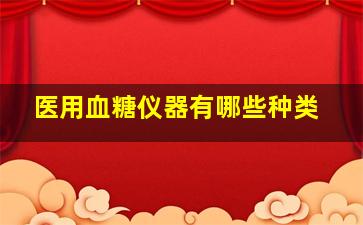 医用血糖仪器有哪些种类